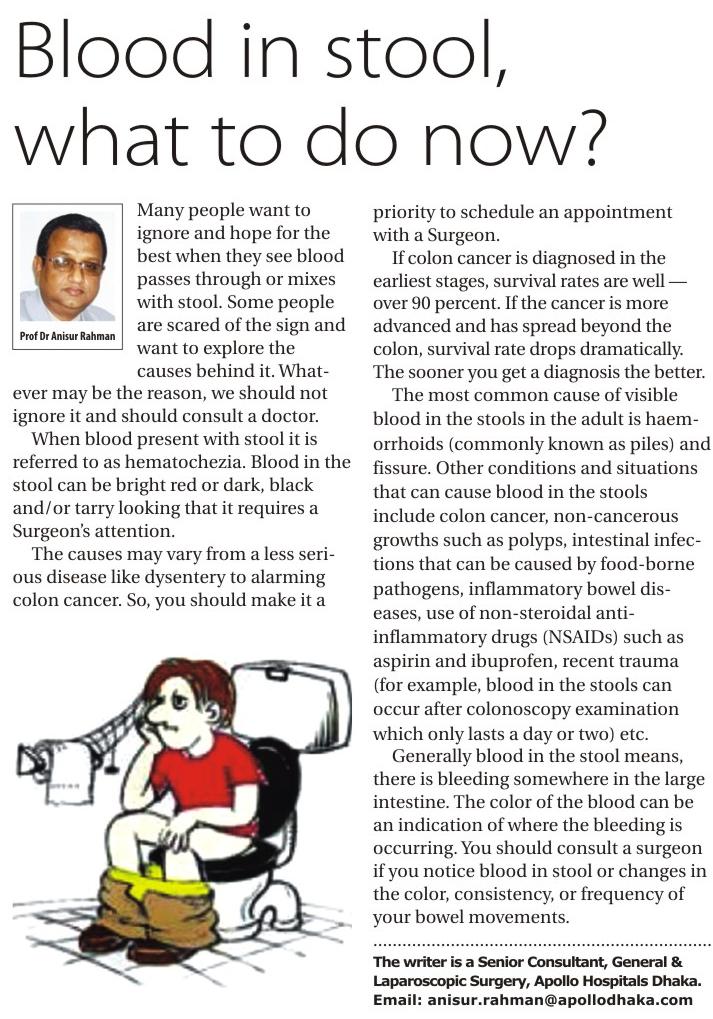 Blood in stool, what to do now?

Prof Dr Anisur Rahman

Many people want to ignore and hope for the best when they see blood passes through or mixes with stool. Some people are scared of the sign and want to explore the causes behind it. Whatever may be the reason, we should not ignore it and should consult a doctor.

When blood present with stool it is referred to as hematochezia. Blood in the stool can be bright red or dark, black and/or tarry looking that it requires a Surgeon's attention.

The causes may vary from a less serious disease like dysentery to alarming colon cancer. So, you should make it a priority to schedule an appointment with a Surgeon.

If colon cancer is diagnosed in the earliest stages, survival rates are well — over 90 percent. If the cancer is more advanced and has spread beyond the colon, survival rate drops dramatically. The sooner you get a diagnosis the better.

The most common cause of visible blood in the stools in the adult is haemorrhoids (commonly known as piles) and fissure. Other conditions and situations that can cause blood in the stools include colon cancer, non-cancerous growths such as polyps, intestinal infections that can be caused by food-borne pathogens, inflammatory bowel diseases, use of non-steroidal anti-inflammatory drugs (NSAIDs) such as aspirin and ibuprofen, recent trauma (for example, blood in the stools can occur after colonoscopy examination which only lasts a day or two) etc.

Generally blood in the stool means, there is bleeding somewhere in the large intestine. The color of the blood can be an indication of where the bleeding is occurring. You should consult a surgeon if you notice blood in stool or changes in the color, consistency, or frequency of your bowel movements.

The writer is a Senior Consultant, General & Laparoscopic Surgery, Apollo Hospitals Dhaka. Email: anisur.rahman@apollodhaka.com